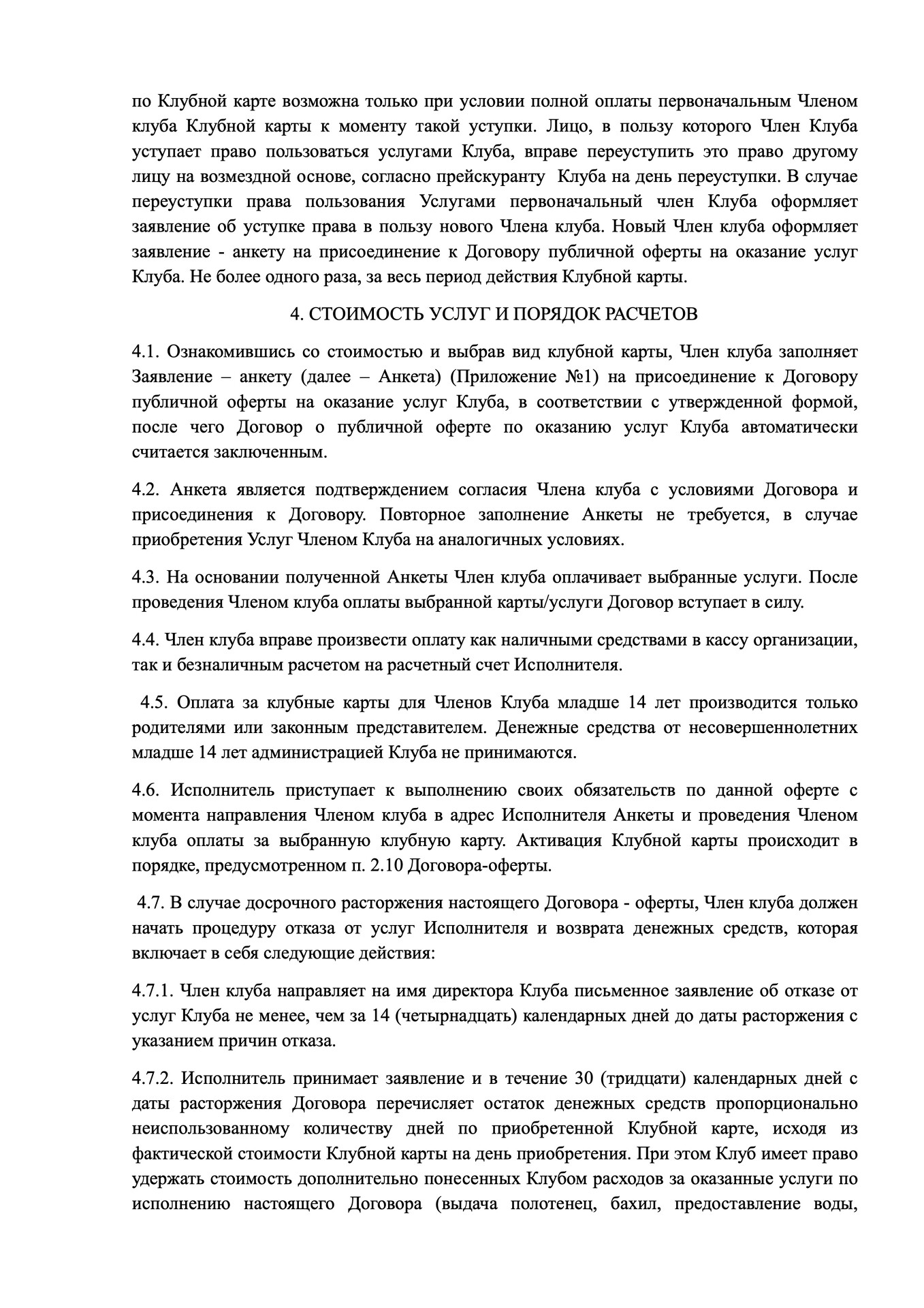 по Клубной карте возможна только при условии полной оплаты первоначальным Членом клуба Клубной карты к моменту такой уступки. Лицо, в пользу которого Член Клуба уступает право пользоваться услугами Клуба, вправе переуступить это право другому лицу на возмездной основе, согласно прейскуранту  Клуба на день переуступки. В случае переуступки права пользования Услугами первоначальный член Клуба оформляет заявление об уступке права в пользу нового Члена клуба. Новый Член клуба оформляет заявление - анкету на присоединение к Договору публичной оферты на оказание услуг Клуба. Не более одного раза, за весь период действия Клубной карты.

4. СТОИМОСТЬ УСЛУГ И ПОРЯДОК РАСЧЕТОВ

4.1. Ознакомившись со стоимостью и выбрав вид клубной карты, Член клуба заполняет Заявление – анкету (далее – Анкета) (Приложение №1) на присоединение к Договору публичной оферты на оказание услуг Клуба, в соответствии с утвержденной формой, после чего Договор о публичной оферте по оказанию услуг Клуба автоматически считается заключенным.

4.2. Анкета является подтверждением согласия Члена клуба с условиями Договора и присоединения к Договору. Повторное заполнение Анкеты не требуется, в случае приобретения Услуг Членом Клуба на аналогичных условиях.

4.3. На основании полученной Анкеты Член клуба оплачивает выбранные услуги. После проведения Членом клуба оплаты выбранной карты/услуги Договор вступает в силу.

4.4. Член клуба вправе произвести оплату как наличными средствами в кассу организации, так и безналичным расчетом на расчетный счет Исполнителя.

4.5. Оплата за клубные карты для Членов Клуба младше 14 лет производится только родителями или законным представителем. Денежные средства от несовершеннолетних младше 14 лет администрацией Клуба не принимаются.

4.6. Исполнитель приступает к выполнению своих обязательств по данной оферте с момента направления Членом клуба в адрес Исполнителя Анкеты и проведения Членом клуба оплаты за выбранную клубную карту. Активация Клубной карты происходит в порядке, предусмотренном п. 2.10 Договора-оферты.

4.7. В случае досрочного расторжения настоящего Договора - оферты, Член клуба должен начать процедуру отказа от услуг Исполнителя и возврата денежных средств, которая включает в себя следующие действия:

4.7.1. Член клуба направляет на имя директора Клуба письменное заявление об отказе от услуг Клуба не менее, чем за 14 (четырнадцать) календарных дней до даты расторжения с указанием причин отказа.

4.7.2. Исполнитель принимает заявление и в течение 30 (тридцати) календарных дней с даты расторжения Договора перечисляет остаток денежных средств пропорционально неиспользованному количеству дней по приобретенной Клубной карте, исходя из фактической стоимости Клубной карты на день приобретения. При этом Клуб имеет право удержать стоимость дополнительно понесенных Клубом расходов за оказанные услуги по исполнению настоящего Договора (выдача полотенец, бахил, предоставление воды,